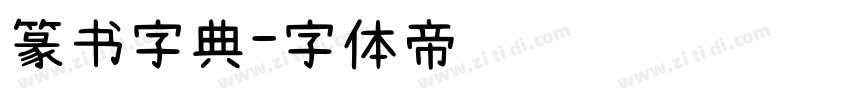 篆书字典-字体帝

www.zi ti di.com www.zi ti di.com www.zi ti di.com www.zi ti di.com